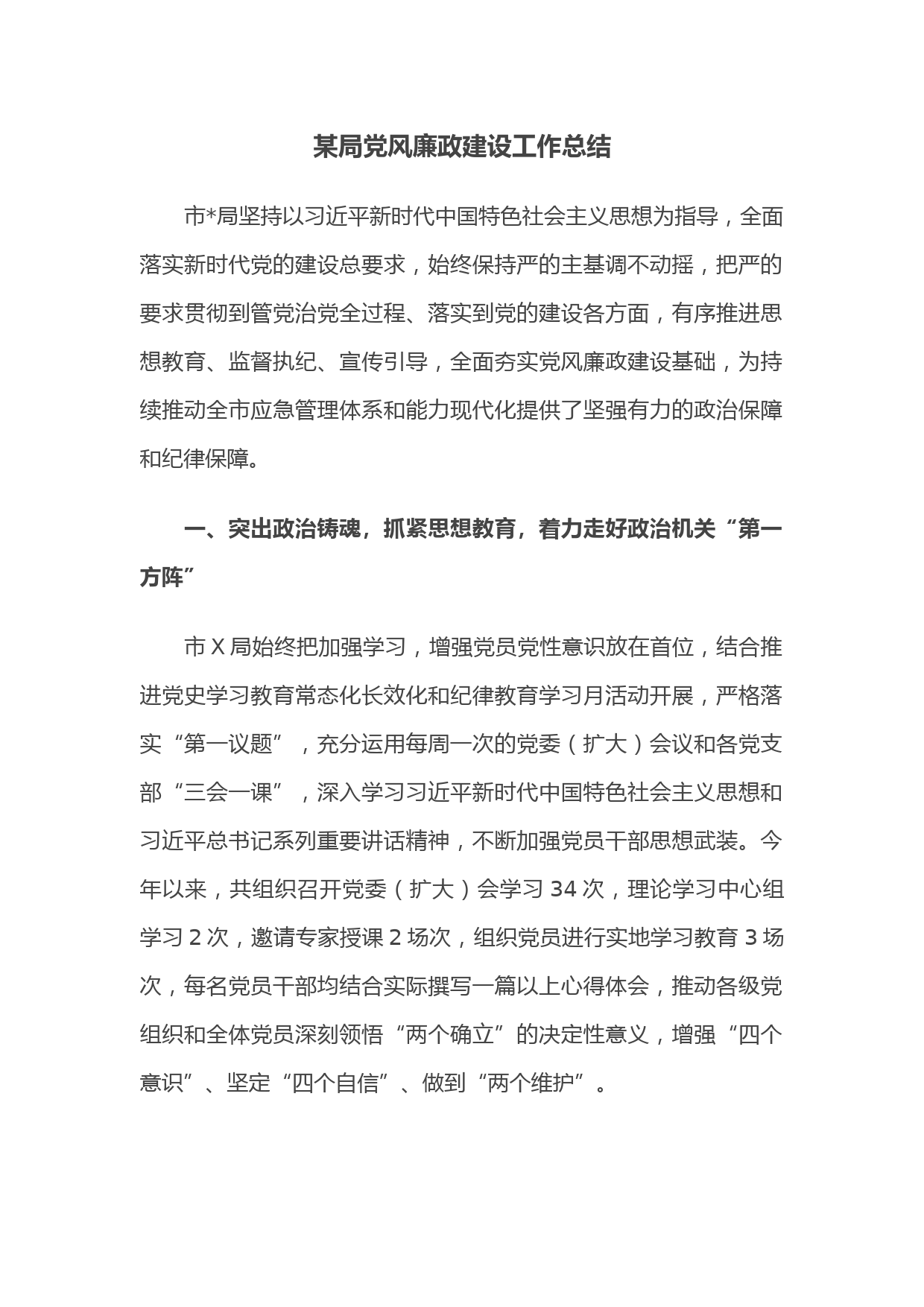 某局党风廉政建设工作总结

市*局坚持以习近平新时代中国特色社会主义思想为指导，全面落实新时代党的建设总要求，始终保持严的主基调不动摇，把严的要求贯彻到管党治党全过程、落实到党的建设各方面，有序推进思想教育、监督执纪、宣传引导，全面夯实党风廉政建设基础，为持续推动全市应急管理体系和能力现代化提供了坚强有力的政治保障和纪律保障。

一、突出政治铸魂，抓紧思想教育，着力走好政治机关“第一方阵”

市X局始终把加强学习，增强党员党性意识放在首位，结合推进党史学习教育常态化长效化和纪律教育学习月活动开展，严格落实“第一议题”，充分运用每周一次的党委（扩大）会议和各党支部“三会一课”，深入学习习近平新时代中国特色社会主义思想和习近平总书记系列重要讲话精神，不断加强党员干部思想武装。今年以来，共组织召开党委（扩大）会学习34次，理论学习中心组学习2次，邀请专家授课2场次，组织党员进行实地学习教育3场次，每名党员干部均结合实际撰写一篇以上心得体会，推动各级党组织和全体党员深刻领悟“两个确立”的决定性意义，增强“四个意识”、坚定“四个自信”、做到“两个维护”。